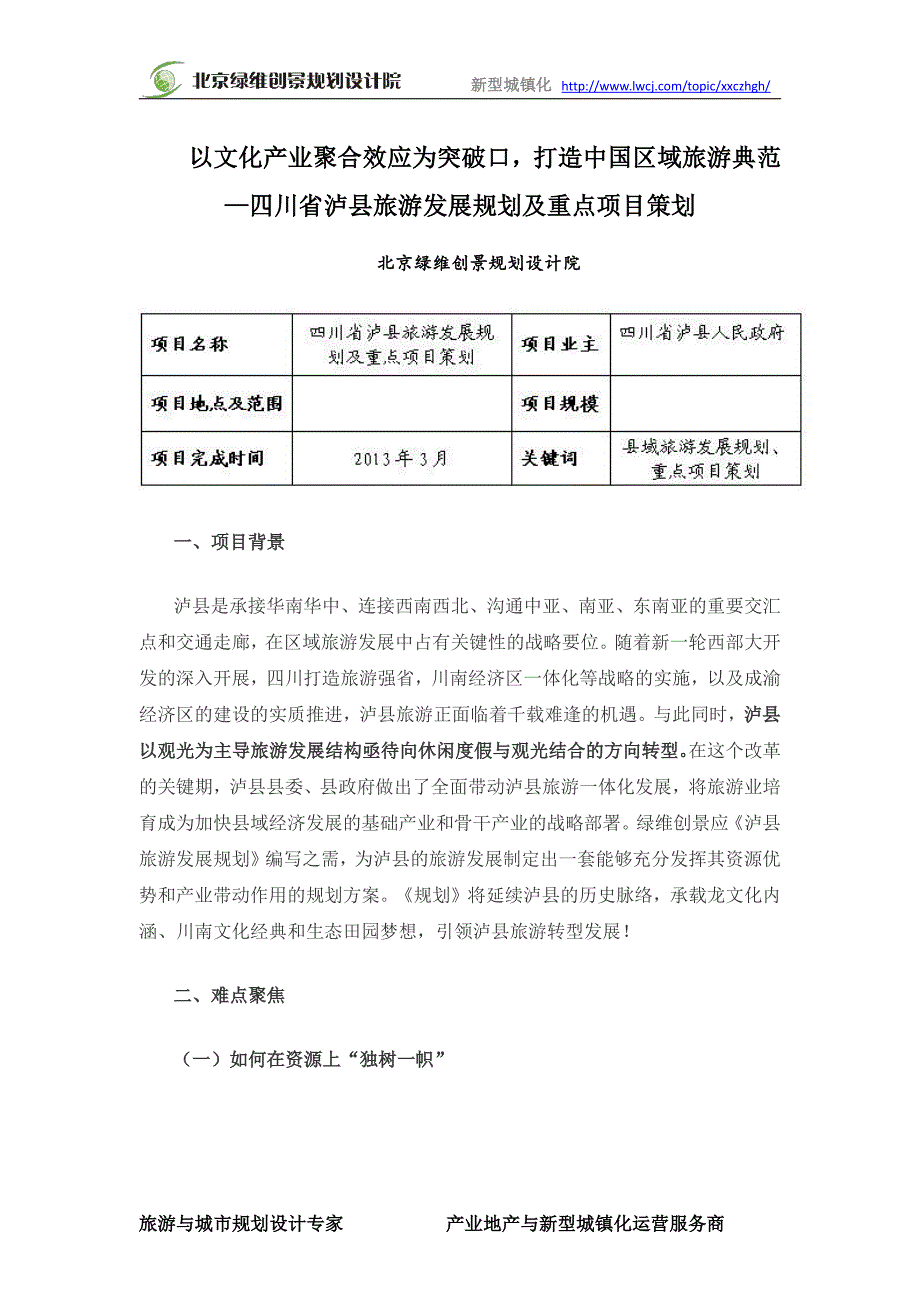 北京绿维创景规划设计院 新型城镇化 http://www.lwcj.com/topic/xxczhgh/

以文化产业聚合效应为突破口，打造中国区域旅游典范
—四川省泸县旅游发展规划及重点项目策划

北京绿维创景规划设计院

| 项目名称 | 四川省泸县旅游发展规划及重点项目策划 | 项目业主 | 四川省泸县人民政府 |
|---|---|---|---|
| 项目地点及范围 | | 项目规模 | |
| 项目完成时间 | 2013年3月 | 关键词 | 县域旅游发展规划、重点项目策划 |

一、项目背景

泸县是承接华南华中、连接西南西北、沟通中亚、南亚、东南亚的重要交汇点和交通走廊，在区域旅游发展中占有关键性的战略要位。随着新一轮西部大开发的深入开展，四川打造旅游强省，川南经济区一体化等战略的实施，以及成渝经济区的建设的实质推进，泸县旅游正面临着千载难逢的机遇。与此同时，泸县以观光为主导旅游发展结构亟待向休闲度假与观光结合的方向转型。在这个改革的关键期，泸县县委、县政府做出了全面带动泸县旅游一体化发展，将旅游业培育成为加快县域经济发展的基础产业和骨干产业的战略部署。绿维创景应《泸县旅游发展规划》编写之需，为泸县的旅游发展制定出一套能够充分发挥其资源优势和产业带动作用的规划方案。《规划》将延续泸县的历史脉络，承载龙文化内涵、川南文化经典和生态田园梦想，引领泸县旅游转型发展！

二、难点聚焦

（一）如何在资源上“独树一帜”

旅游与城市规划设计专家 产业地产与新型城镇化运营服务商